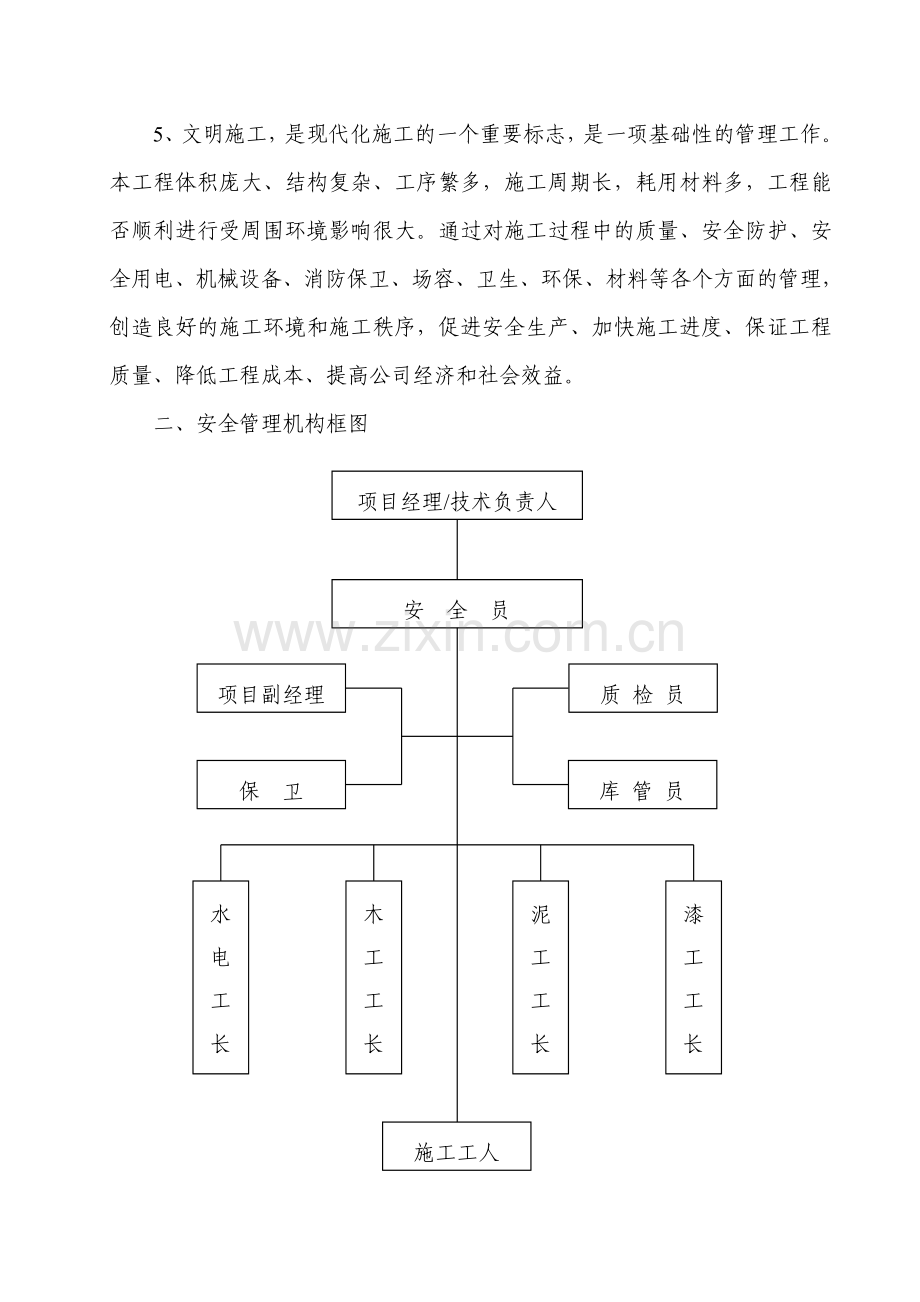 5、文明施工，是现代化施工的一个重要标志，是一项基础性的管理工作。本工程体积庞大、结构复杂、工序繁多，施工周期长，耗用材料多，工程能否顺利进行受周围环境影响很大。通过对施工过程中的质量、安全防护、安全用电、机械设备、消防保卫、场容、卫生、环保、材料等各个方面的管理，创造良好的施工环境和施工秩序，促进安全生产、加快施工进度、保证工程质量、降低工程成本、提高公司经济和社会效益。

二、安全管理机构框图

项目经理/技术负责人

安 全 员

www.zixin.com.cn

项目副经理

质 检 员

保 卫

库 管 员

水电工长

木工工长

泥工工长

漆工工长

施工工人